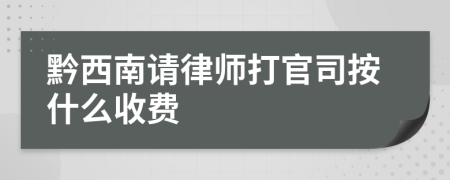 黔西南请律师打官司按什么收费